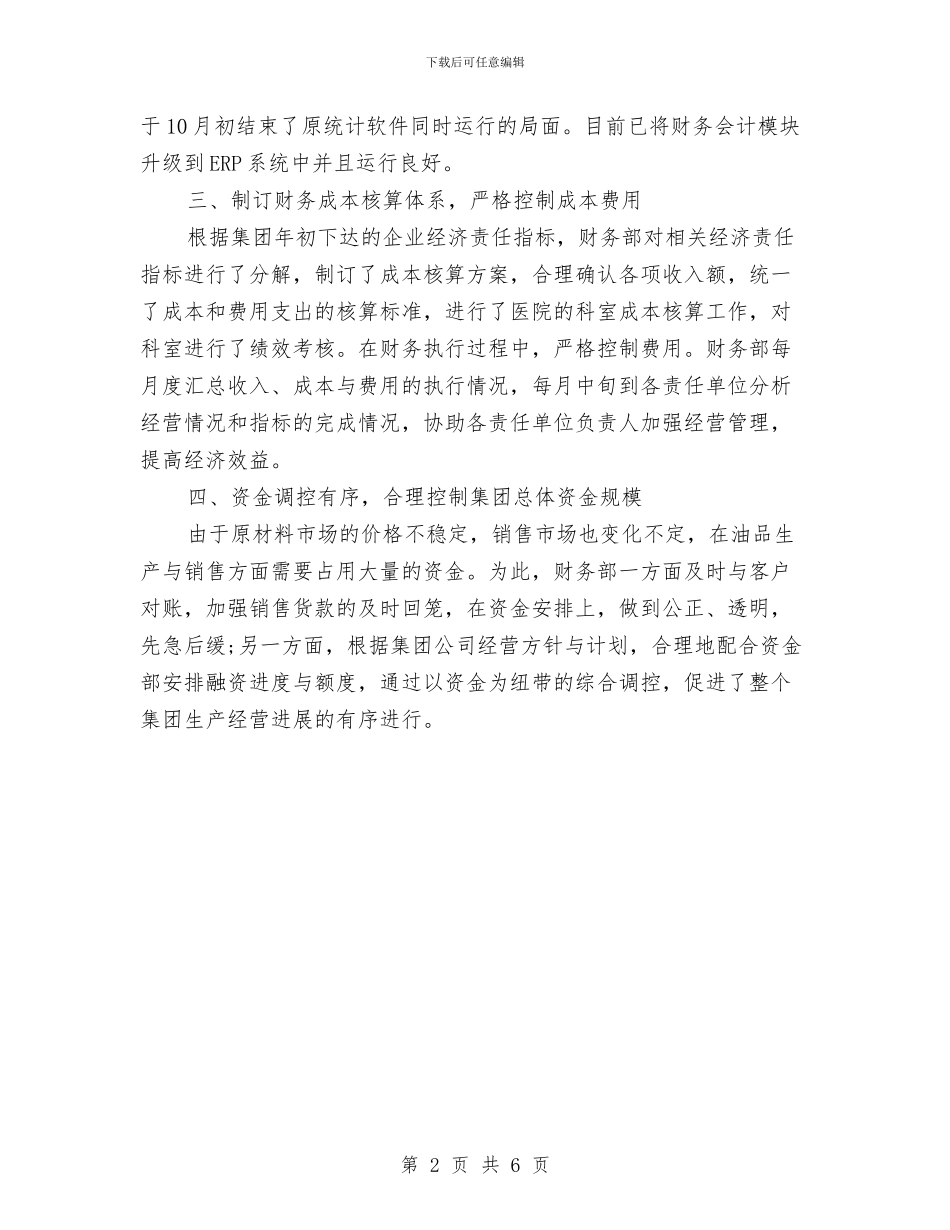 下载后可任意编辑

于10月初结束了原统计软件同时运行的局面。目前已将财务会计模块升级到ERP系统中并且运行良好。

三、制订财务成本核算体系，严格控制成本费用

根据集团年初下达的企业经济责任指标，财务部对相关经济责任指标进行了分解，制订了成本核算方案，合理确认各项收入额，统一了成本和费用支出的核算标准，进行了医院的科室成本核算工作，对科室进行了绩效考核。在财务执行过程中，严格控制费用。财务部每月度汇总收入、成本与费用的执行情况，每月中旬到各责任单位分析经营情况和指标的完成情况，协助各责任单位负责人加强经营管理，提高经济效益。

四、资金调控有序，合理控制集团总体资金规模

由于原材料市场的价格不稳定，销售市场也变化不定，在油品生产与销售方面需要占用大量的资金。为此，财务部一方面及时与客户对账，加强销售货款的及时回笼，在资金安排上，做到公正、透明，先急后缓;另一方面，根据集团公司经营方针与计划，合理地配合资金部安排融资进度与额度，通过以资金为纽带的综合调控，促进了整个集团生产经营进展的有序进行。

第 2 页 共 6 页